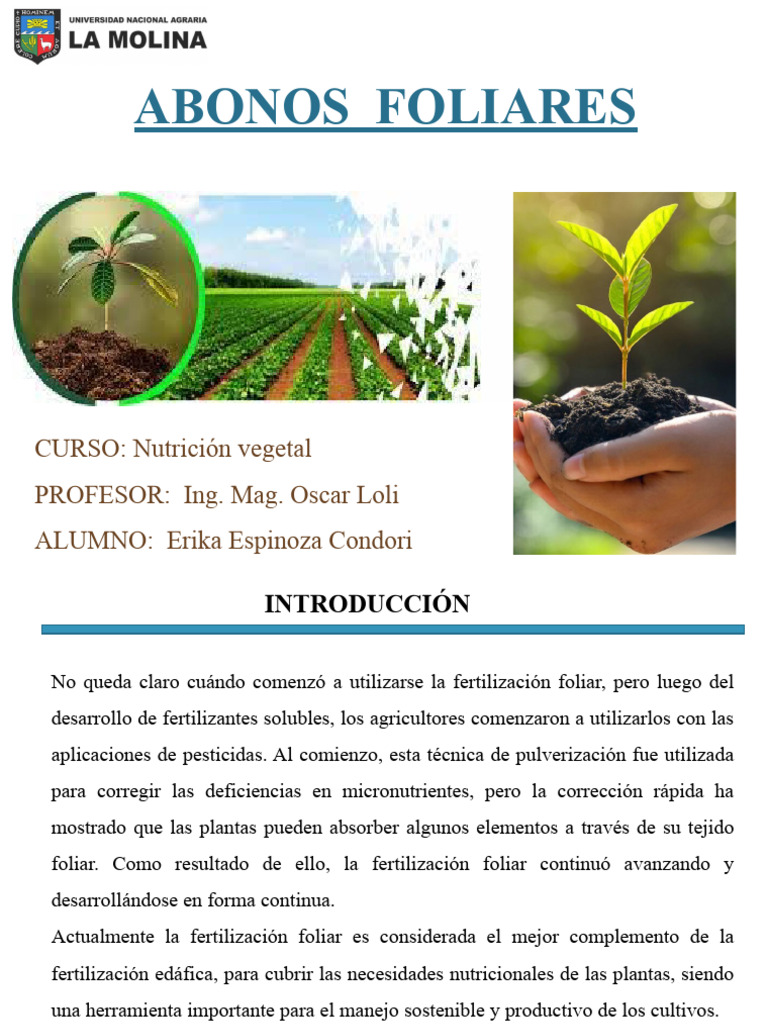 UNIVERSIDAD NACIONAL AGRARIA
LA MOLINA

ABONOS FOLIARES

CURSO: Nutrición vegetal
PROFESOR: Ing. Mag. Oscar Loli
ALUMNO: Erika Espinoza Condori

INTRODUCCIÓN

No queda claro cuándo comenzó a utilizarse la fertilización foliar, pero luego del desarrollo de fertilizantes solubles, los agricultores comenzaron a utilizarlos con las aplicaciones de pesticidas. Al comienzo, esta técnica de pulverización fue utilizada para corregir las deficiencias en micronutrientes, pero la corrección rápida ha mostrado que las plantas pueden absorber algunos elementos a través de su tejido foliar. Como resultado de ello, la fertilización foliar continuó avanzando y desarrollándose en forma continua.
Actualmente la fertilización foliar es considerada el mejor complemento de la fertilización edáfica, para cubrir las necesidades nutricionales de las plantas, siendo una herramienta importante para el manejo sostenible y productivo de los cultivos.